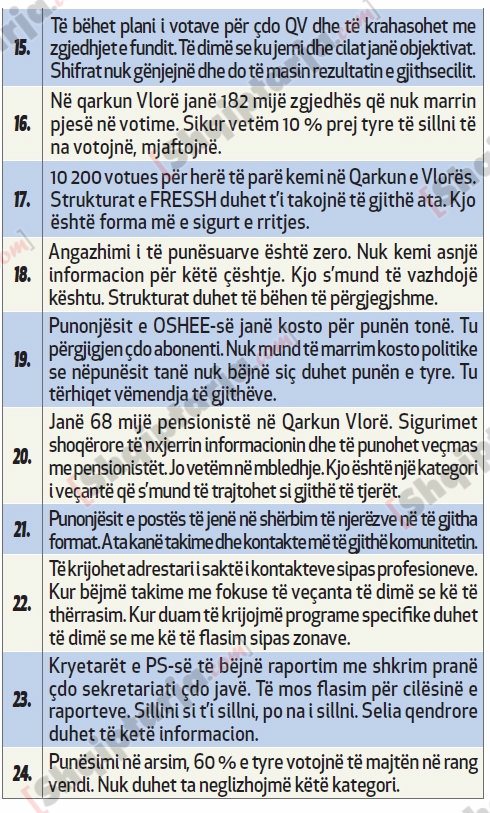 | | |
|---|---|
| 15. | Të bëhet plani i votave për çdo QV dhe të krahasohet me zgjedhjet e fundit. Të dimë se ku jemi dhe cilat janë objektivat. Shifrat nuk gënjejnë dhe do të masin rezultatin e gjithsecilit. |
| 16. | Në qarkun Vlorë janë 182 mijë zgjedhës që nuk marrin pjesë në votime. Sikur vetëm 10 % prej tyre të sillni të na votojnë, mjaftojnë. |
| 17. | 10 200 votues për herë të parë kemi në Qarkun e Vlorës. Strukturat e FRESSH duhet t'i takojnë të gjithë ata. Kjo është forma më e sigurt e rritjes. |
| 18. | Angazhimi i të punësuarve është zero. Nuk kemi asnjë informacion për këtë çështje. Kjo s'mund të vazhdojë kështu. Strukturat duhet të bëhen të përgjegjshme. |
| 19. | Punonjësit e OSHEE-së janë kosto për punën tonë. Tu përgjigjen çdo abonenti. Nuk mund të marrim kosto politike se nëpunësit tanë nuk bëjnë siç duhet punën e tyre. Tu tërhiqet vëmendja të gjithëve. |
| 20. | Janë 68 mijë pensionistë në Qarkun Vlorë. Sigurimet shoqërore të nxjerrin informacionin dhe të punohet veçmas me pensionistët. Jo vetëm në mbledhje. Kjo është një kategori i veçantë që s'mund të trajtohet si gjithë të tjerët. |
| 21. | Punonjësit e postës të jenë në shërbim të njerëzve në të gjitha format. Ata kanë takime dhe kontakte më të gjithë komunitetin. |
| 22. | Të krijohet adrestari i saktë i kontakteve sipas profesioneve. Kur bëjmë takime me fokuse të veçanta të dimë se kë të thërrasim. Kur duam të krijojmë programe specifike duhet të dimë se me kë të flasim sipas zonave. |
| 23. | Kryetarët e PS-së të bëjnë raportim me shkrim pranë çdo sekretariati çdo javë. Të mos flasim për cilësinë e raporteve. Sillini si t'i sillni, po na i sillni. Selia qendrore duhet të ketë informacion. |
| 24. | Punësimi në arsim, 60 % e tyre votojnë të majtën në rang vendi. Nuk duhet ta neglizhojmë këtë kategori. |